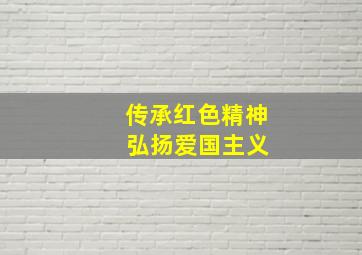 传承红色精神
弘扬爱国主义